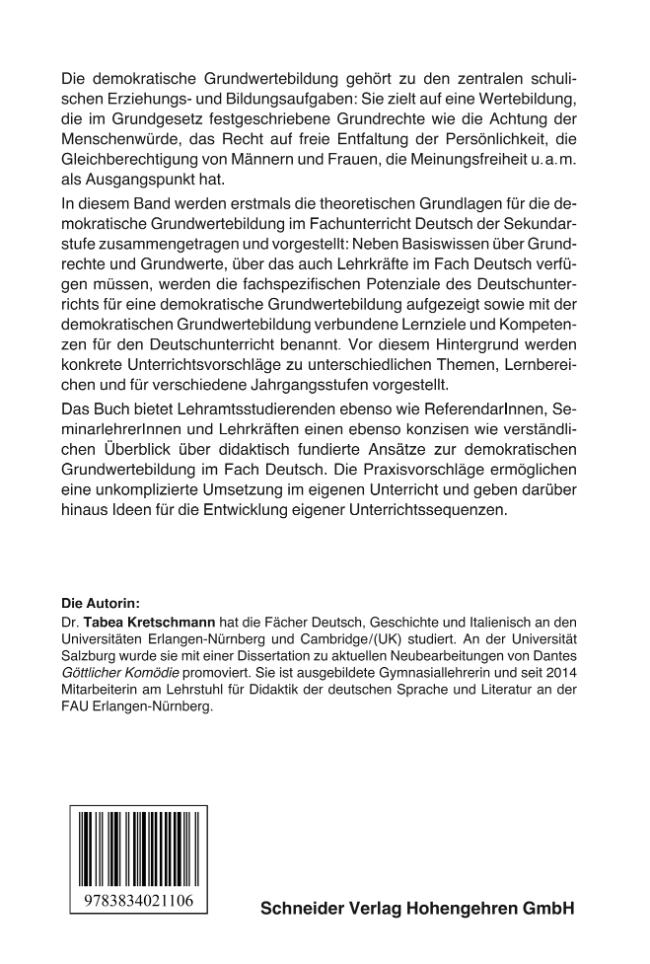 Die demokratische Grundwertebildung gehört zu den zentralen schulischen Erziehungs- und Bildungsaufgaben: Sie zielt auf eine Wertebildung, die im Grundgesetz festgeschriebene Grundrechte wie die Achtung der Menschenwürde, das Recht auf freie Entfaltung der Persönlichkeit, die Gleichberechtigung von Männern und Frauen, die Meinungsfreiheit u. a. m. als Ausgangspunkt hat.

In diesem Band werden erstmals die theoretischen Grundlagen für die demokratische Grundwertebildung im Fachunterricht Deutsch der Sekundarstufe zusammengetragen und vorgestellt: Neben Basiswissen über Grundrechte und Grundwerte, über das auch Lehrkräfte im Fach Deutsch verfügen müssen, werden die fachspezifischen Potenziale des Deutschunterrichts für eine demokratische Grundwertebildung aufgezeigt sowie mit der demokratischen Grundwertebildung verbundene Lernziele und Kompetenzen für den Deutschunterricht benannt. Vor diesem Hintergrund werden konkrete Unterrichtsvorschläge zu unterschiedlichen Themen, Lernbereichen und für verschiedene Jahrgangsstufen vorgestellt.

Das Buch bietet Lehramtsstudierenden ebenso wie ReferendarInnen, SeminarlehrerInnen und Lehrkräften einen ebenso konzisen wie verständlichen Überblick über didaktisch fundierte Ansätze zur demokratischen Grundwertebildung im Fach Deutsch. Die Praxisvorschläge ermöglichen eine unkomplizierte Umsetzung im eigenen Unterricht und geben darüber hinaus Ideen für die Entwicklung eigener Unterrichtssequenzen.

Die Autorin:
Dr. Tabea Kretschmann hat die Fächer Deutsch, Geschichte und Italienisch an den Universitäten Erlangen-Nürnberg und Cambridge/(UK) studiert. An der Universität Salzburg wurde sie mit einer Dissertation zu aktuellen Neubearbeitungen von Dantes Göttlicher Komödie promoviert. Sie ist ausgebildete Gymnasiallehrerin und seit 2014 Mitarbeiterin am Lehrstuhl für Didaktik der deutschen Sprache und Literatur an der FAU Erlangen-Nürnberg.

9783834021106

Schneider Verlag Hohengehren GmbH